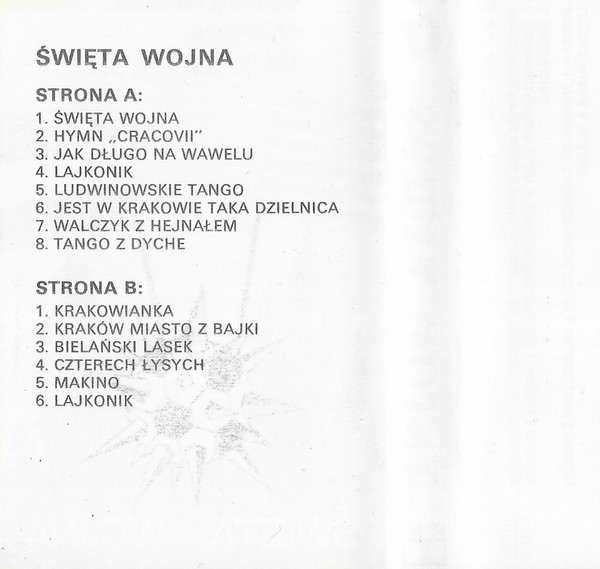 ŚWIĘTA WOJNA

STRONA A:

1. ŚWIĘTA WOJNA
2. HYMN „CRACOVII"
3. JAK DŁUGO NA WAWELU
4. LAJKONIK
5. LUDWINOWSKIE TANGO
6. JEST W KRAKOWIE TAKA DZIELNICA
7. WALCZYK Z HEJNAŁEM
8. TANGO Z DYCHE

STRONA B:

1. KRAKOWIANKA
2. KRAKÓW MIASTO Z BAJKI
3. BIELAŃSKI LASEK
4. CZTERECH ŁYSYCH
5. MAKINO
6. LAJKONIK